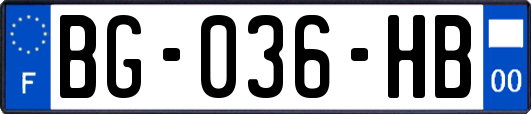 F

BG-036-HB

00